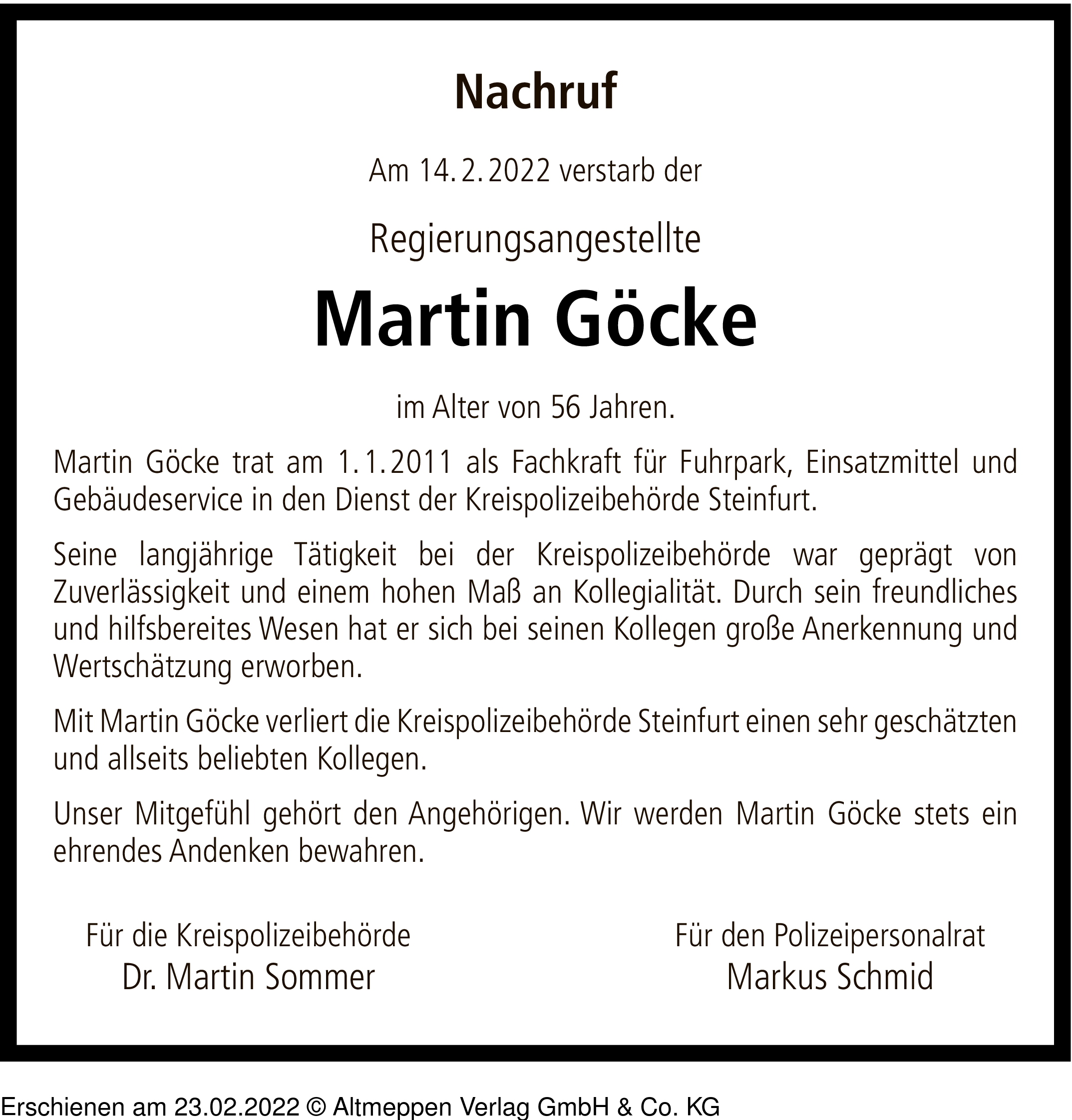 Nachruf

Am 14. 2. 2022 verstarb der

Regierungsangestellte

Martin Göcke

im Alter von 56 Jahren.

Martin Göcke trat am 1. 1. 2011 als Fachkraft für Fuhrpark, Einsatzmittel und Gebäudeservice in den Dienst der Kreispolizeibehörde Steinfurt.

Seine langjährige Tätigkeit bei der Kreispolizeibehörde war geprägt von Zuverlässigkeit und einem hohen Maß an Kollegialität. Durch sein freundliches und hilfsbereites Wesen hat er sich bei seinen Kollegen große Anerkennung und Wertschätzung erworben.

Mit Martin Göcke verliert die Kreispolizeibehörde Steinfurt einen sehr geschätzten und allseits beliebten Kollegen.

Unser Mitgefühl gehört den Angehörigen. Wir werden Martin Göcke stets ein ehrendes Andenken bewahren.

Für die Kreispolizeibehörde
Dr. Martin Sommer

Für den Polizeipersonalrat
Markus Schmid

Erschienen am 23.02.2022 © Altmeppen Verlag GmbH & Co. KG